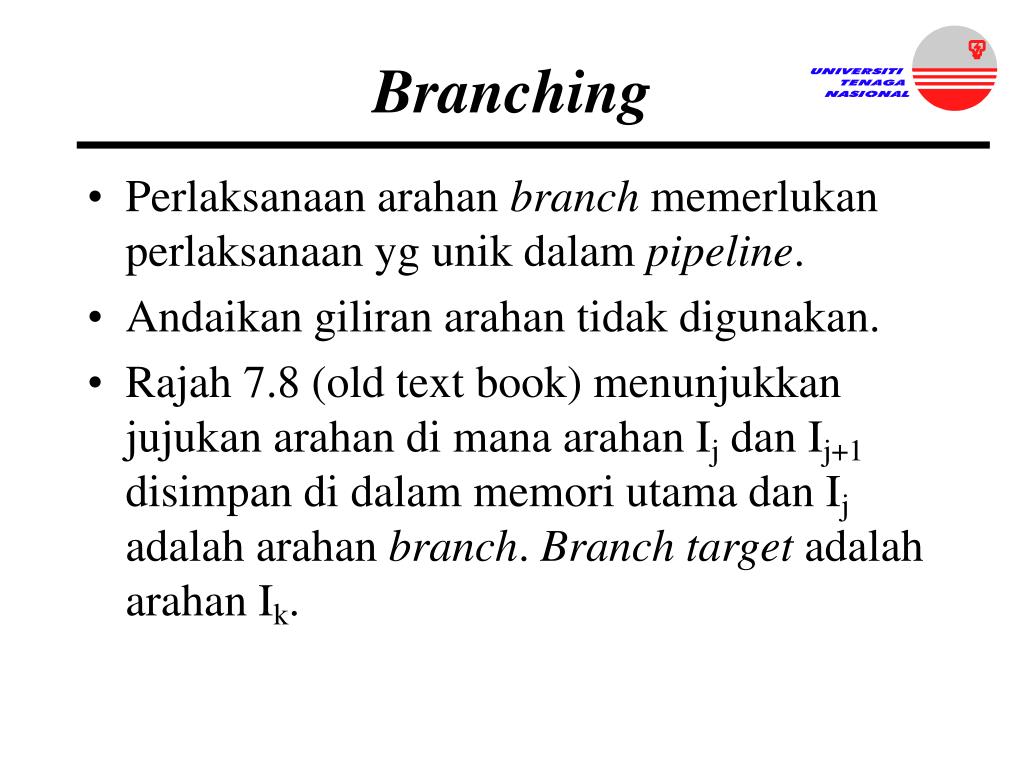 Branching

UNIVERSITI TENAGA NASIONAL

• Perlaksanaan arahan branch memerlukan perlaksanaan yg unik dalam pipeline.

• Andaikan giliran arahan tidak digunakan.

• Rajah 7.8 (old text book) menunjukkan jujukan arahan di mana arahan $I_j$ dan $I_{j+1}$ disimpan di dalam memori utama dan $I_j$ adalah arahan branch. Branch target adalah arahan $I_k$.